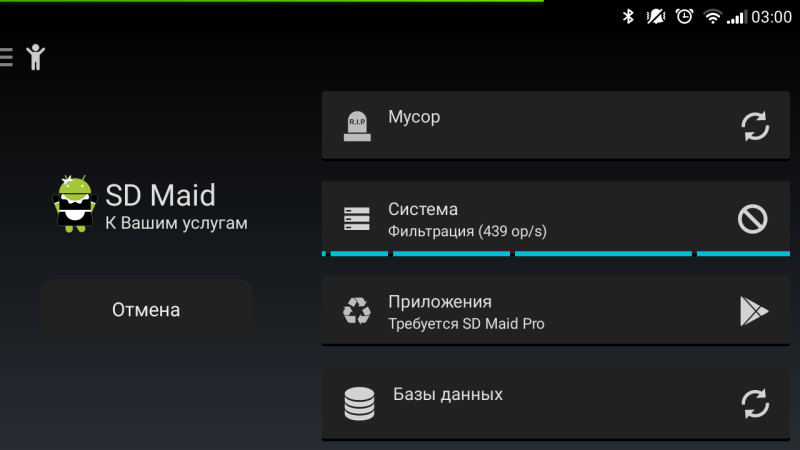 03:00

SD Maid
К Вашим услугам

Отмена

R.I.P
Мусор

Система
Фильтрация (439 op/s)

Приложения
Требуется SD Maid Pro

Базы данных